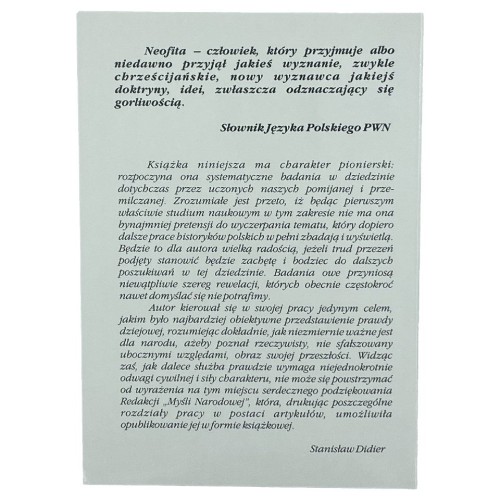 Neofita – człowiek, który przyjmuje albo niedawno przyjął jakieś wyznanie, zwykle chrześcijańskie, nowy wyznawca jakiejś doktryny, idei, zwłaszcza odznaczający się gorliwością.

Słownik Języka Polskiego PWN

Książka niniejsza ma charakter pionierski: rozpoczyna ona systematyczne badania w dziedzinie dotychczas przez uczonych naszych pomijanej i przemilczanej. Zrozumiałe jest przeto, iż będąc pierwszym właściwie studium naukowym w tym zakresie nie ma ona bynajmniej pretensji do wyczerpania tematu, który dopiero dalsze prace historyków polskich w pełni zbadają i wyświetlą. Będzie to dla autora wielką radością, jeżeli trud przezeń podjęty stanowić będzie zachętę i bodziec do dalszych poszukiwań w tej dziedzinie. Badania owe przyniosą niewątpliwie szereg rewelacji, których obecnie częstokroć nawet domyślać się nie potrafimy.

Autor kierował się w swojej pracy jedynym celem, jakim było najbardziej obiektywne przedstawienie prawdy dziejowej, rozumiejąc dokładnie, jak niezmiernie ważne jest dla narodu, ażeby poznał rzeczywisty, nie sfałszowany ubocznymi względami, obraz swojej przeszłości. Widząc zaś, jak dalece służba prawdzie wymaga niejednokrotnie odwagi cywilnej i siły charakteru, nie może się powstrzymać od wyrażenia na tym miejscu serdecznego podziękowania Redakcji „Myśli Narodowej", która, drukując poszczególne rozdziały pracy w postaci artykułów, umożliwiła opublikowanie jej w formie książkowej.

Stanisław Didier